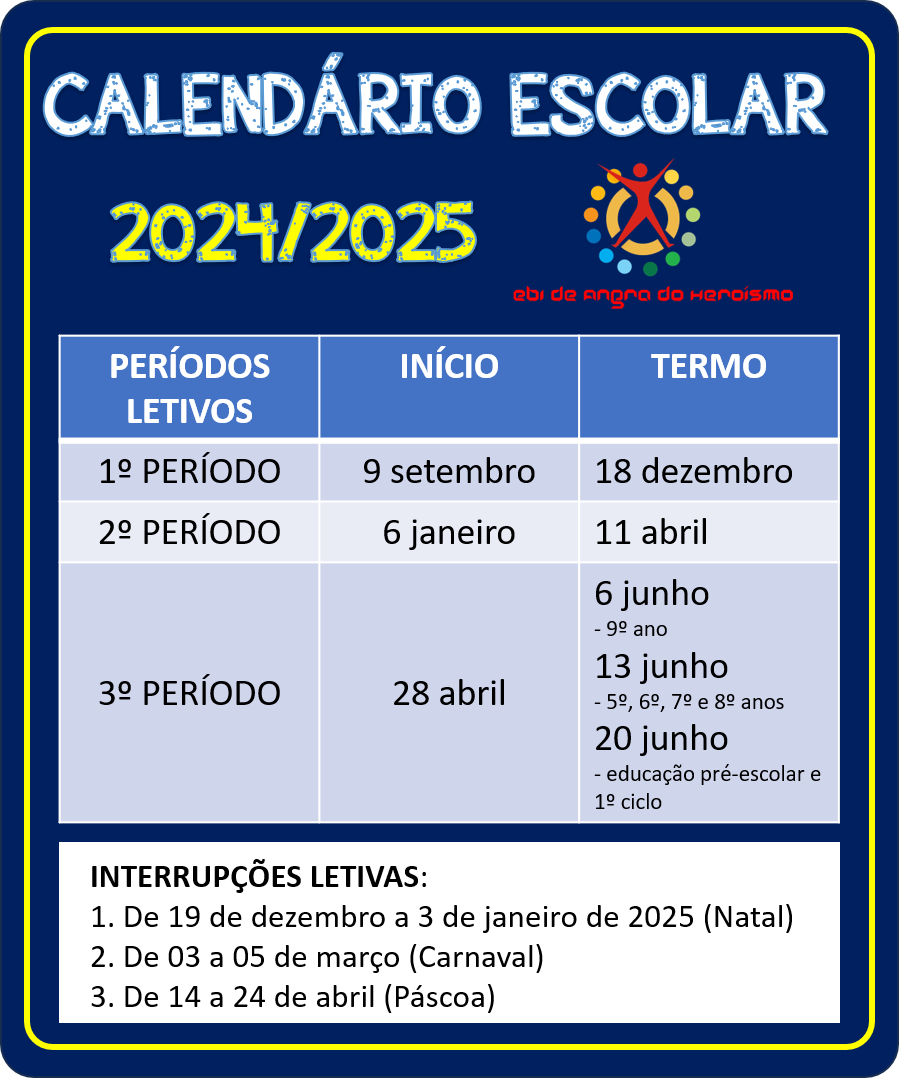 CALENDÁRIO ESCOLAR

2024/2025

ebi de angra do heroísmo

| PERÍODOS LETIVOS | INÍCIO | TERMO |
|---|---|---|
| 1º PERÍODO | 9 setembro | 18 dezembro |
| 2º PERÍODO | 6 janeiro | 11 abril |
| 3º PERÍODO | 28 abril | 6 junho - 9º ano 13 junho - 5º, 6º, 7º e 8º anos 20 junho - educação pré-escolar e 1º ciclo |

INTERRUPÇÕES LETIVAS:
1. De 19 de dezembro a 3 de janeiro de 2025 (Natal)
2. De 03 a 05 de março (Carnaval)
3. De 14 a 24 de abril (Páscoa)